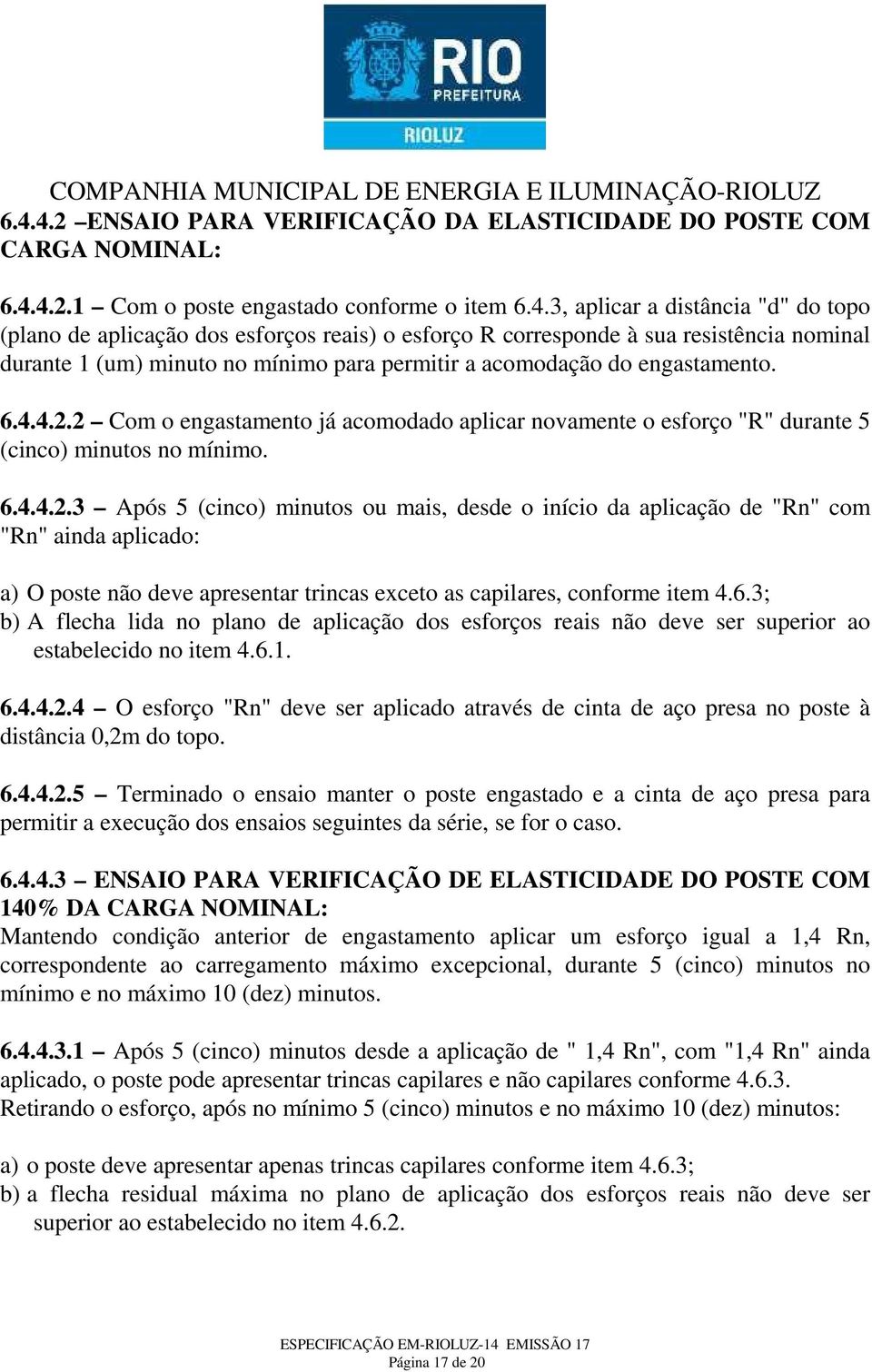 RIO
PREFEITURA
RIOLUZ

COMPANHIA MUNICIPAL DE ENERGIA E ILUMINAÇÃO-RIOLUZ

6.4.4.2 –ENSAIO PARA VERIFICAÇÃO DA ELASTICIDADE DO POSTE COM CARGA NOMINAL:

6.4.4.2.1 – Com o poste engastado conforme o item 6.4.3, aplicar a distância "d" do topo (plano de aplicação dos esforços reais) o esforço R corresponde à sua resistência nominal durante 1 (um) minuto no mínimo para permitir a acomodação do engastamento.

6.4.4.2.2 – Com o engastamento já acomodado aplicar novamente o esforço "R" durante 5 (cinco) minutos no mínimo.

6.4.4.2.3 – Após 5 (cinco) minutos ou mais, desde o início da aplicação de "Rn" com "Rn" ainda aplicado:

a) O poste não deve apresentar trincas exceto as capilares, conforme item 4.6.3;
b) A flecha lida no plano de aplicação dos esforços reais não deve ser superior ao estabelecido no item 4.6.1.

6.4.4.2.4 – O esforço "Rn" deve ser aplicado através de cinta de aço presa no poste à distância 0,2m do topo.

6.4.4.2.5 – Terminado o ensaio manter o poste engastado e a cinta de aço presa para permitir a execução dos ensaios seguintes da série, se for o caso.

6.4.4.3 – ENSAIO PARA VERIFICAÇÃO DE ELASTICIDADE DO POSTE COM 140% DA CARGA NOMINAL:
Mantendo condição anterior de engastamento aplicar um esforço igual a 1,4 Rn, correspondente ao carregamento máximo excepcional, durante 5 (cinco) minutos no mínimo e no máximo 10 (dez) minutos.

6.4.4.3.1 – Após 5 (cinco) minutos desde a aplicação de " 1,4 Rn", com "1,4 Rn" ainda aplicado, o poste pode apresentar trincas capilares e não capilares conforme 4.6.3. Retirando o esforço, após no mínimo 5 (cinco) minutos e no máximo 10 (dez) minutos:

a) o poste deve apresentar apenas trincas capilares conforme item 4.6.3;
b) a flecha residual máxima no plano de aplicação dos esforços reais não deve ser superior ao estabelecido no item 4.6.2.

ESPECIFICAÇÃO EM-RIOLUZ-14 EMISSÃO 17
Página 17 de 20